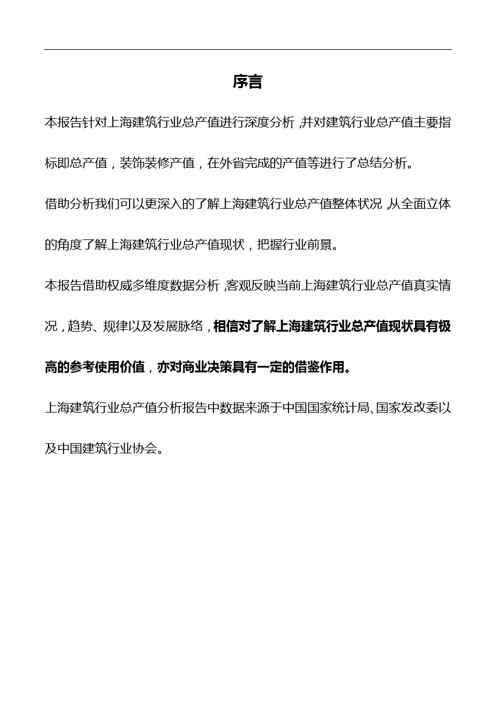 序言

本报告针对上海建筑行业总产值进行深度分析，并对建筑行业总产值主要指标即总产值，装饰装修产值，在外省完成的产值等进行了总结分析。

借助分析我们可以更深入的了解上海建筑行业总产值整体状况，从全面立体的角度了解上海建筑行业总产值现状，把握行业前景。

本报告借助权威多维度数据分析，客观反映当前上海建筑行业总产值真实情况，趋势、规律以及发展脉络，相信对了解上海建筑行业总产值现状具有极高的参考使用价值，亦对商业决策具有一定的借鉴作用。

上海建筑行业总产值分析报告中数据来源于中国国家统计局、国家发改委以及中国建筑行业协会。